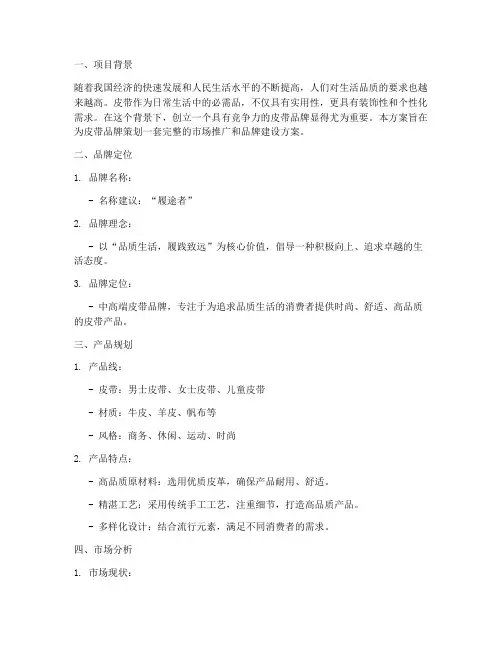 一、项目背景

随着我国经济的快速发展和人民生活水平的不断提高，人们对生活品质的要求也越来越高。皮带作为日常生活中的必需品，不仅具有实用性，更具有装饰性和个性化需求。在这个背景下，创立一个具有竞争力的皮带品牌显得尤为重要。本方案旨在为皮带品牌策划一套完整的市场推广和品牌建设方案。

二、品牌定位

1. 品牌名称：

- 名称建议：“履途者”

2. 品牌理念：

- 以“品质生活，履践致远”为核心价值，倡导一种积极向上、追求卓越的生活态度。

3. 品牌定位：

- 中高端皮带品牌，专注于为追求品质生活的消费者提供时尚、舒适、高品质的皮带产品。

三、产品规划

1. 产品线：

- 皮带：男士皮带、女士皮带、儿童皮带

- 材质：牛皮、羊皮、帆布等

- 风格：商务、休闲、运动、时尚

2. 产品特点：

- 高品质原材料：选用优质皮革，确保产品耐用、舒适。

- 精湛工艺：采用传统手工工艺，注重细节，打造高品质产品。

- 多样化设计：结合流行元素，满足不同消费者的需求。

四、市场分析

1. 市场现状：